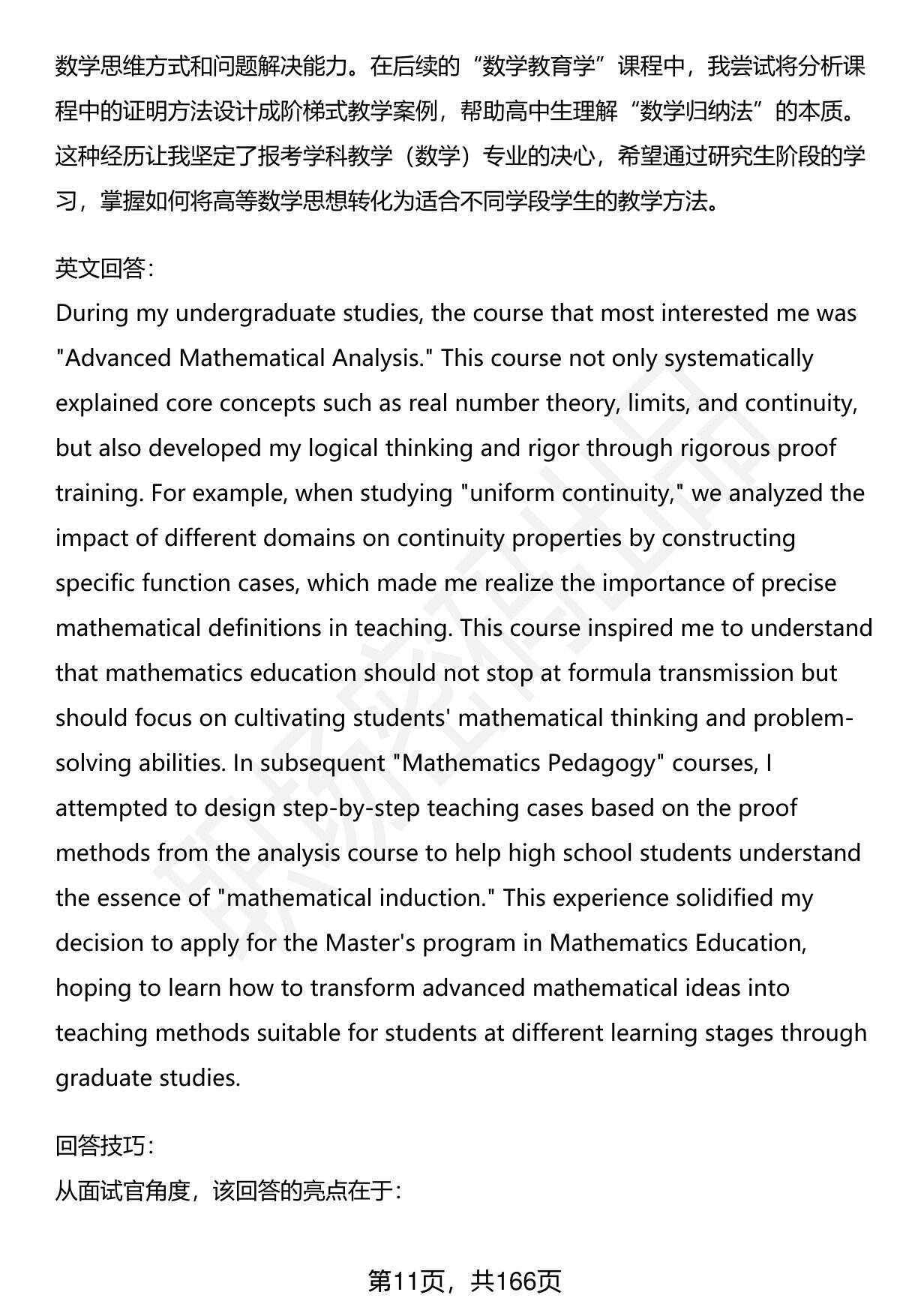 数学思维方式和问题解决能力。在后续的“数学教育学”课程中，我尝试将分析课程中的证明方法设计成阶梯式教学案例，帮助高中生理解“数学归纳法”的本质。这种经历让我坚定了报考学科教学（数学）专业的决心，希望通过研究生阶段的学习，掌握如何将高等数学思想转化为适合不同学段学生的教学方法。

英文回答：
During my undergraduate studies, the course that most interested me was "Advanced Mathematical Analysis." This course not only systematically explained core concepts such as real number theory, limits, and continuity, but also developed my logical thinking and rigor through rigorous proof training. For example, when studying "uniform continuity," we analyzed the impact of different domains on continuity properties by constructing specific function cases, which made me realize the importance of precise mathematical definitions in teaching. This course inspired me to understand that mathematics education should not stop at formula transmission but should focus on cultivating students' mathematical thinking and problem-solving abilities. In subsequent "Mathematics Pedagogy" courses, I attempted to design step-by-step teaching cases based on the proof methods from the analysis course to help high school students understand the essence of "mathematical induction." This experience solidified my decision to apply for the Master's program in Mathematics Education, hoping to learn how to transform advanced mathematical ideas into teaching methods suitable for students at different learning stages through graduate studies.

回答技巧：
从面试官角度，该回答的亮点在于：

第11页，共166页